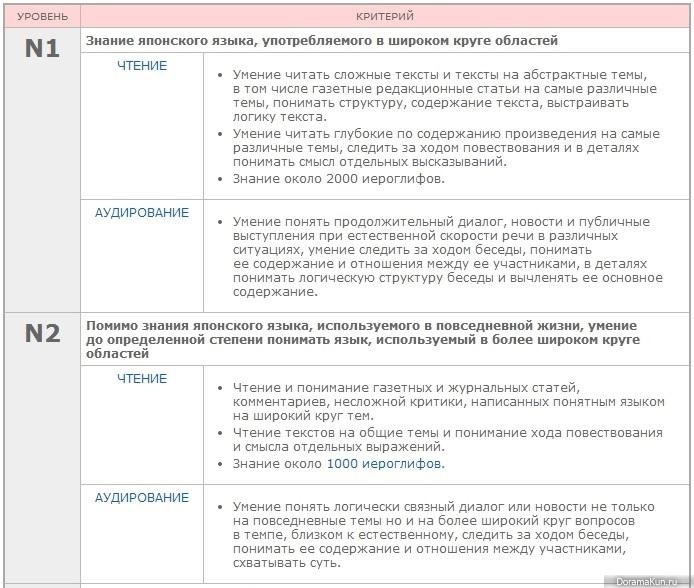 | УРОВЕНЬ | КРИТЕРИЙ | |
|---|---|---|
| N1 | Знание японского языка, употребляемого в широком круге областей | |
| | ЧТЕНИЕ | • Умение читать сложные тексты и тексты на абстрактные темы, в том числе газетные редакционные статьи на самые различные темы, понимать структуру, содержание текста, выстраивать логику текста. • Умение читать глубокие по содержанию произведения на самые различные темы, следить за ходом повествования и в деталях понимать смысл отдельных высказываний. • Знание около 2000 иероглифов. |
| | АУДИРОВАНИЕ | • Умение понять продолжительный диалог, новости и публичные выступления при естественной скорости речи в различных ситуациях, умение следить за ходом беседы, понимать ее содержание и отношения между ее участниками, в деталях понимать логическую структуру беседы и вычленять ее основное содержание. |
| N2 | Помимо знания японского языка, используемого в повседневной жизни, умение до определенной степени понимать язык, используемый в более широком круге областей | |
| | ЧТЕНИЕ | • Чтение и понимание газетных и журнальных статей, комментариев, несложной критики, написанных понятным языком на широкий круг тем. • Чтение текстов на общие темы и понимание хода повествования и смысла отдельных выражений. • Знание около 1000 иероглифов. |
| | АУДИРОВАНИЕ | • Умение понять логически связный диалог или новости не только на повседневные темы но и на более широкий круг вопросов в темпе, близком к естественному, следить за ходом беседы, понимать ее содержание и отношения между участниками, схватывать суть. |

DoramaKun.ru